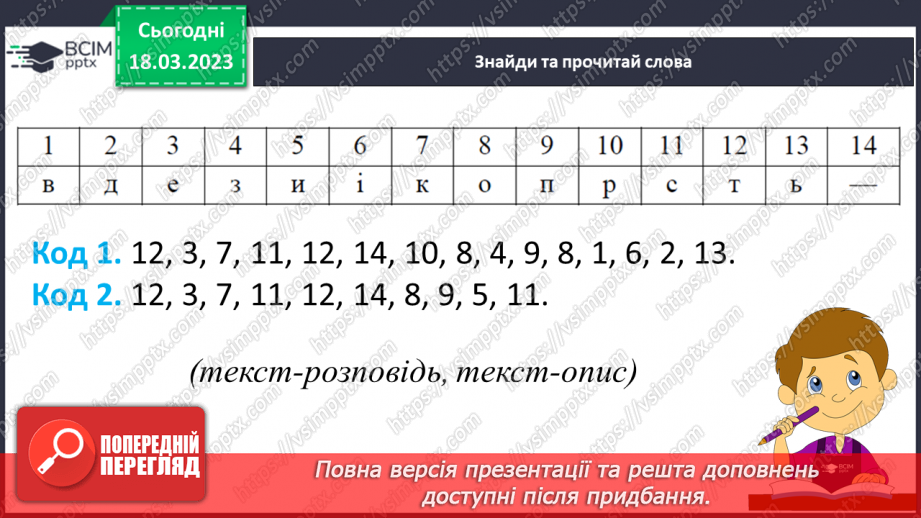 ВСІМ pptx

Сьогодні 18.03.2023

Знайди та прочитай слова

| 1 | 2 | 3 | 4 | 5 | 6 | 7 | 8 | 9 | 10 | 11 | 12 | 13 | 14 |
|---|---|---|---|---|---|---|---|---|---|---|---|---|---|
| в | д | е | з | и | і | к | о | п | р | с | т | ь | — |

Код 1. 12, 3, 7, 11, 12, 14, 10, 8, 4, 9, 8, 1, 6, 2, 13.
Код 2. 12, 3, 7, 11, 12, 14, 8, 9, 5, 11.

(текст-розповідь, текст-опис)

ПОПЕРЕДНІЙ ПЕРЕГЛЯД

Повна версія презентації та решта доповнень доступні після придбання.

https://vsimpptx.com